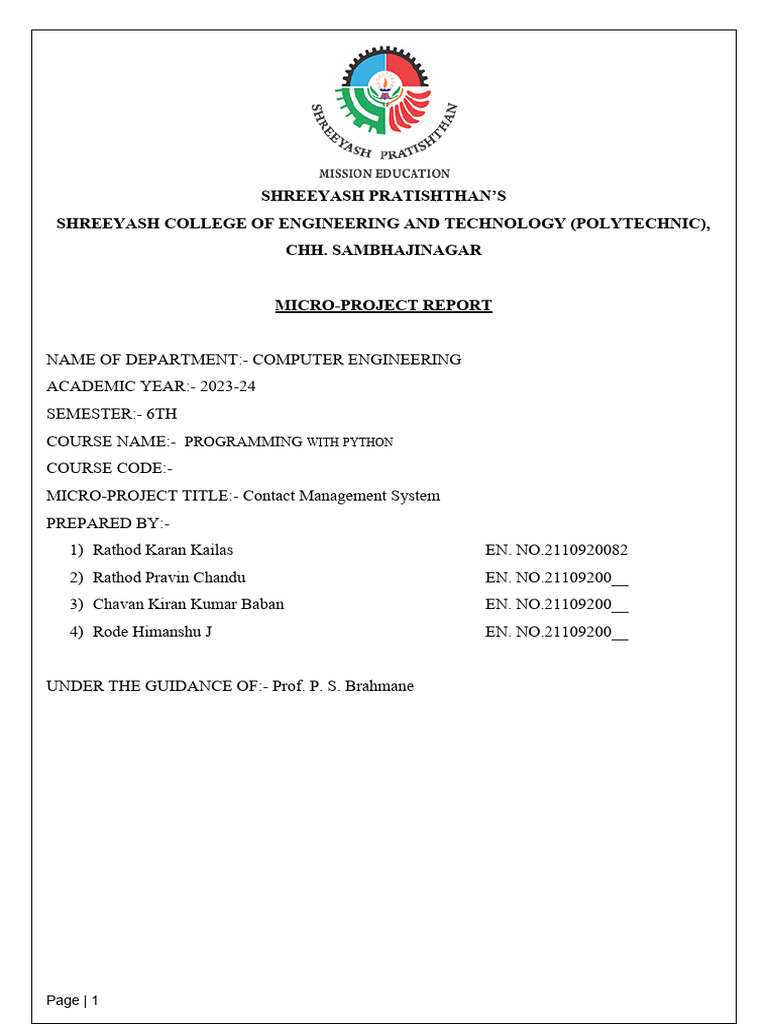 SHREEYASH PRATISHTHAN

MISSION EDUCATION

SHREEYASH PRATISHTHAN'S

SHREEYASH COLLEGE OF ENGINEERING AND TECHNOLOGY (POLYTECHNIC), CHH. SAMBHAJINAGAR

MICRO-PROJECT REPORT

NAME OF DEPARTMENT:- COMPUTER ENGINEERING
ACADEMIC YEAR:- 2023-24
SEMESTER:- 6TH
COURSE NAME:- PROGRAMMING WITH PYTHON
COURSE CODE:-
MICRO-PROJECT TITLE:- Contact Management System
PREPARED BY:-
1) Rathod Karan Kailas EN. NO.2110920082
2) Rathod Pravin Chandu EN. NO.21109200__
3) Chavan Kiran Kumar Baban EN. NO.21109200__
4) Rode Himanshu J EN. NO.21109200__

UNDER THE GUIDANCE OF:- Prof. P. S. Brahmane

Page | 1